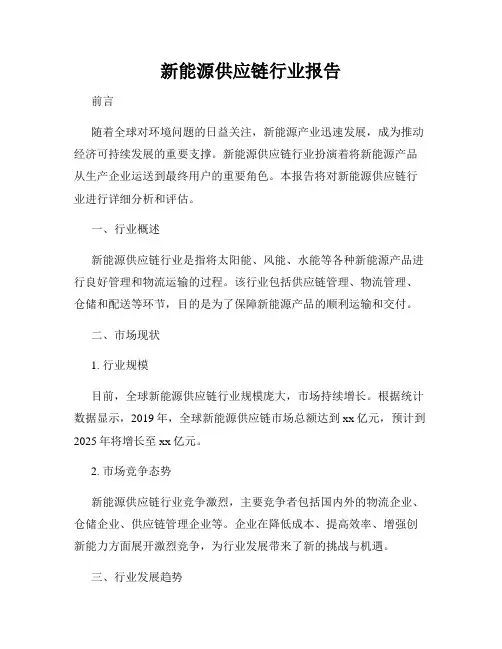 新能源供应链行业报告

前言

随着全球对环境问题的日益关注，新能源产业迅速发展，成为推动经济可持续发展的重要支撑。新能源供应链行业扮演着将新能源产品从生产企业运送到最终用户的重要角色。本报告将对新能源供应链行业进行详细分析和评估。

一、行业概述

新能源供应链行业是指将太阳能、风能、水能等各种新能源产品进行良好管理和物流运输的过程。该行业包括供应链管理、物流管理、仓储和配送等环节，目的是为了保障新能源产品的顺利运输和交付。

二、市场现状

1. 行业规模

目前，全球新能源供应链行业规模庞大，市场持续增长。根据统计数据显示，2019 年，全球新能源供应链市场总额达到 xx 亿元，预计到 2025 年将增长至 xx 亿元。

2. 市场竞争态势

新能源供应链行业竞争激烈，主要竞争者包括国内外的物流企业、仓储企业、供应链管理企业等。企业在降低成本、提高效率、增强创新能力方面展开激烈竞争，为行业发展带来了新的挑战与机遇。

三、行业发展趋势